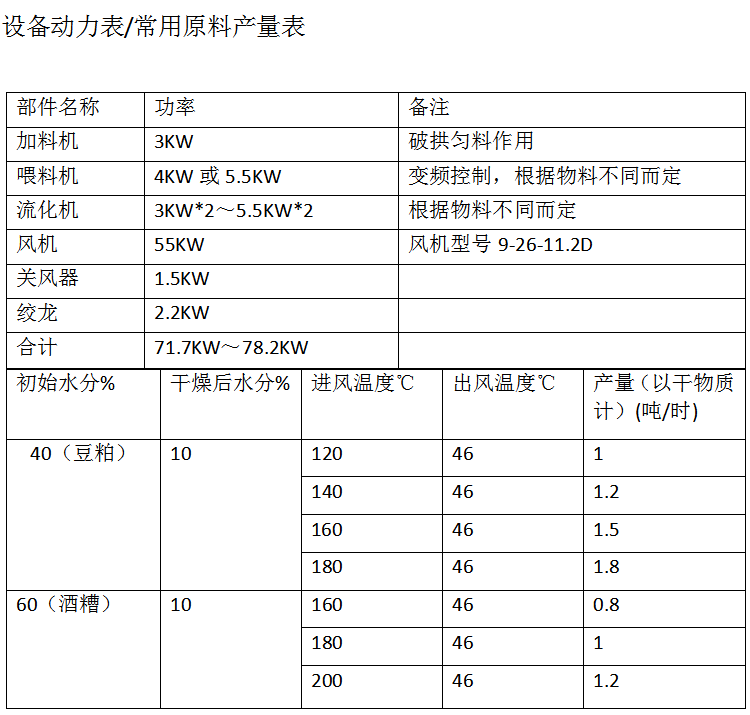 设备动力表/常用原料产量表

| 部件名称 | 功率 | 备注 |
|---|---|---|
| 加料机 | 3KW | 破拱匀料作用 |
| 喂料机 | 4KW 或 5.5KW | 变频控制，根据物料不同而定 |
| 流化机 | 3KW*2～5.5KW*2 | 根据物料不同而定 |
| 风机 | 55KW | 风机型号 9-26-11.2D |
| 关风器 | 1.5KW | |
| 绞龙 | 2.2KW | |
| 合计 | 71.7KW～78.2KW | |

| 初始水分% | 干燥后水分% | 进风温度℃ | 出风温度℃ | 产量（以干物质计）(吨/时) |
|---|---|---|---|---|
| 40（豆粕） | 10 | 120 | 46 | 1 |
| | | 140 | 46 | 1.2 |
| | | 160 | 46 | 1.5 |
| | | 180 | 46 | 1.8 |
| 60（酒糟） | 10 | 160 | 46 | 0.8 |
| | | 180 | 46 | 1 |
| | | 200 | 46 | 1.2 |